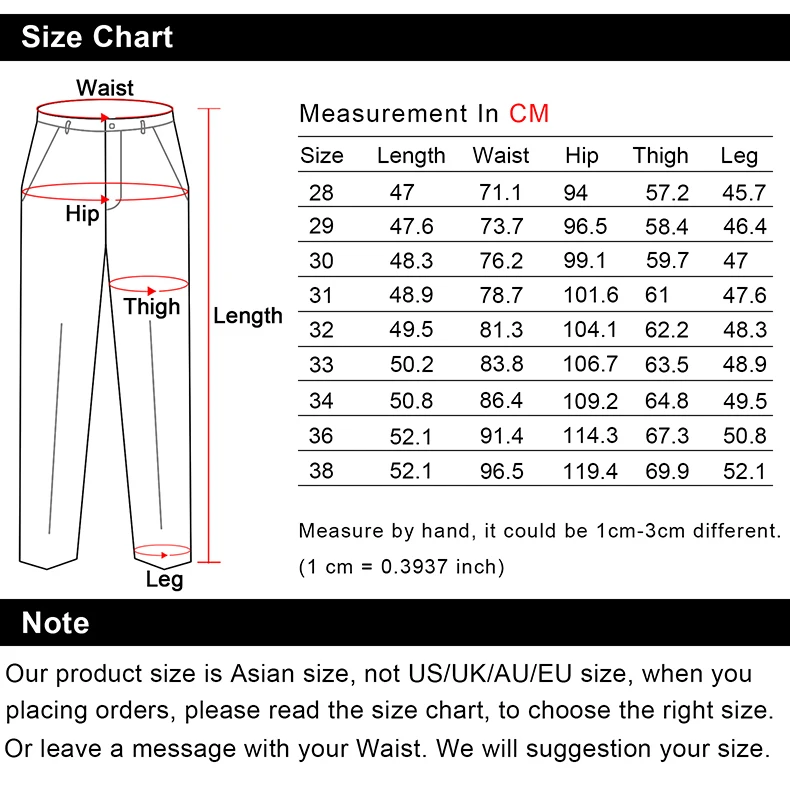 Size Chart

Waist
Hip
Thigh
Length
Leg

Measurement In CM

| Size | Length | Waist | Hip | Thigh | Leg |
|---|---|---|---|---|---|
| 28 | 47 | 71.1 | 94 | 57.2 | 45.7 |
| 29 | 47.6 | 73.7 | 96.5 | 58.4 | 46.4 |
| 30 | 48.3 | 76.2 | 99.1 | 59.7 | 47 |
| 31 | 48.9 | 78.7 | 101.6 | 61 | 47.6 |
| 32 | 49.5 | 81.3 | 104.1 | 62.2 | 48.3 |
| 33 | 50.2 | 83.8 | 106.7 | 63.5 | 48.9 |
| 34 | 50.8 | 86.4 | 109.2 | 64.8 | 49.5 |
| 36 | 52.1 | 91.4 | 114.3 | 67.3 | 50.8 |
| 38 | 52.1 | 96.5 | 119.4 | 69.9 | 52.1 |

Measure by hand, it could be 1cm-3cm different.
(1 cm = 0.3937 inch)

Note

Our product size is Asian size, not US/UK/AU/EU size, when you placing orders, please read the size chart, to choose the right size. Or leave a message with your Waist. We will suggestion your size.